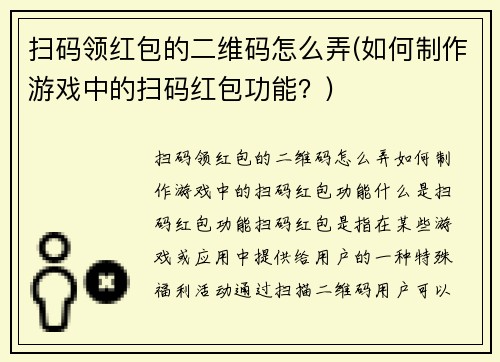 扫码领红包的二维码怎么弄(如何制作游戏中的扫码红包功能？)

扫码领红包的二维码怎么弄如何制作游戏中的扫码红包功能什么是扫码红包功能扫码红包是指在某些游戏或应用中提供给用户的一种特殊福利活动通过扫描二维码用户可以